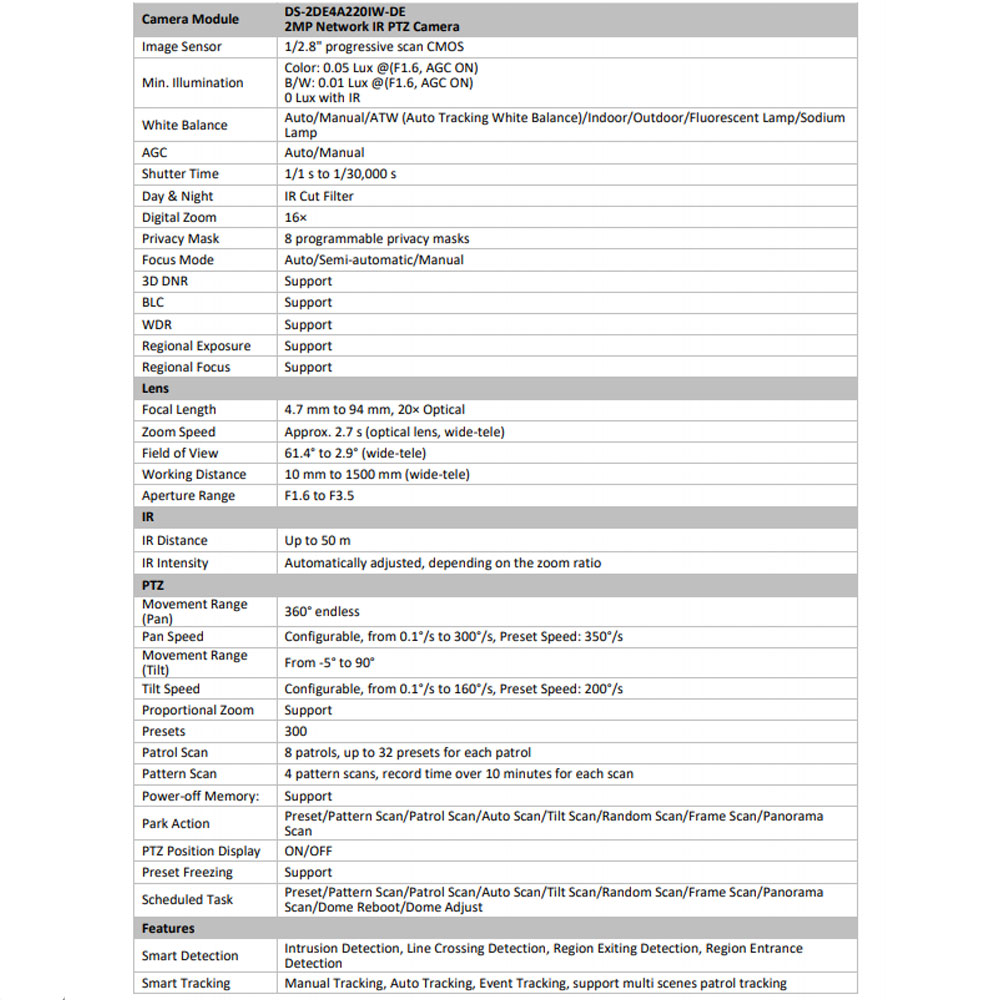 | Camera Module | DS-2DE4A220IW-DE 2MP Network IR PTZ Camera |
|---|---|
| Image Sensor | 1/2.8" progressive scan CMOS |
| Min. Illumination | Color: 0.05 Lux @(F1.6, AGC ON) B/W: 0.01 Lux @(F1.6, AGC ON) 0 Lux with IR |
| White Balance | Auto/Manual/ATW (Auto Tracking White Balance)/Indoor/Outdoor/Fluorescent Lamp/Sodium Lamp |
| AGC | Auto/Manual |
| Shutter Time | 1/1 s to 1/30,000 s |
| Day & Night | IR Cut Filter |
| Digital Zoom | 16× |
| Privacy Mask | 8 programmable privacy masks |
| Focus Mode | Auto/Semi-automatic/Manual |
| 3D DNR | Support |
| BLC | Support |
| WDR | Support |
| Regional Exposure | Support |
| Regional Focus | Support |
| Lens | |
| Focal Length | 4.7 mm to 94 mm, 20× Optical |
| Zoom Speed | Approx. 2.7 s (optical lens, wide-tele) |
| Field of View | 61.4° to 2.9° (wide-tele) |
| Working Distance | 10 mm to 1500 mm (wide-tele) |
| Aperture Range | F1.6 to F3.5 |
| IR | |
| IR Distance | Up to 50 m |
| IR Intensity | Automatically adjusted, depending on the zoom ratio |
| PTZ | |
| Movement Range (Pan) | 360° endless |
| Pan Speed | Configurable, from 0.1°/s to 300°/s, Preset Speed: 350°/s |
| Movement Range (Tilt) | From -5° to 90° |
| Tilt Speed | Configurable, from 0.1°/s to 160°/s, Preset Speed: 200°/s |
| Proportional Zoom | Support |
| Presets | 300 |
| Patrol Scan | 8 patrols, up to 32 presets for each patrol |
| Pattern Scan | 4 pattern scans, record time over 10 minutes for each scan |
| Power-off Memory: | Support |
| Park Action | Preset/Pattern Scan/Patrol Scan/Auto Scan/Tilt Scan/Random Scan/Frame Scan/Panorama Scan |
| PTZ Position Display | ON/OFF |
| Preset Freezing | Support |
| Scheduled Task | Preset/Pattern Scan/Patrol Scan/Auto Scan/Tilt Scan/Random Scan/Frame Scan/Panorama Scan/Dome Reboot/Dome Adjust |
| Features | |
| Smart Detection | Intrusion Detection, Line Crossing Detection, Region Exiting Detection, Region Entrance Detection |
| Smart Tracking | Manual Tracking, Auto Tracking, Event Tracking, support multi scenes patrol tracking |